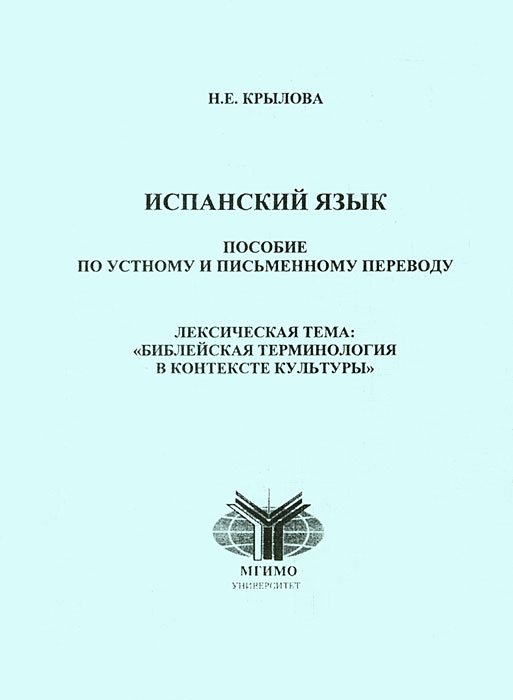 Н.Е. КРЫЛОВА

ИСПАНСКИЙ ЯЗЫК

ПОСОБИЕ ПО УСТНОМУ И ПИСЬМЕННОМУ ПЕРЕВОДУ

ЛЕКСИЧЕСКАЯ ТЕМА: «БИБЛЕЙСКАЯ ТЕРМИНОЛОГИЯ В КОНТЕКСТЕ КУЛЬТУРЫ»

МГИМО
УНИВЕРСИТЕТ